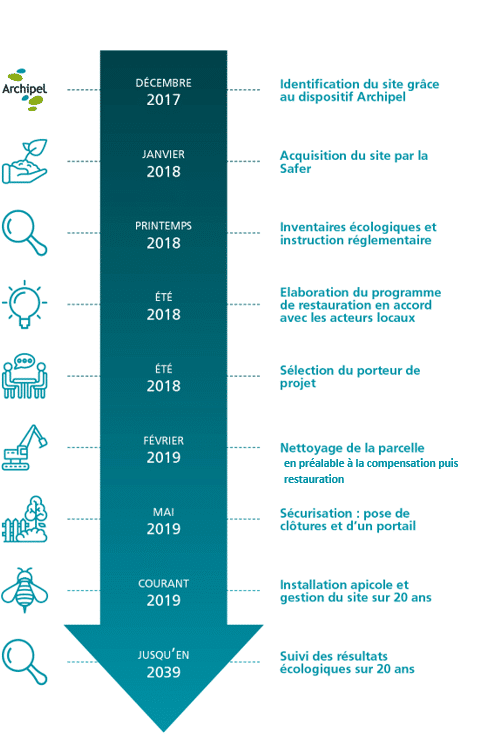 Archipel

DÉCEMBRE
2017

Identification du site grâce au dispositif Archipel

JANVIER
2018

Acquisition du site par la Safer

PRINTEMPS
2018

Inventaires écologiques et instruction réglementaire

ÉTÉ
2018

Elaboration du programme de restauration en accord avec les acteurs locaux

ÉTÉ
2018

Sélection du porteur de projet

FÉVRIER
2019

Nettoyage de la parcelle en préalable à la compensation puis restauration

MAI
2019

Sécurisation : pose de clôtures et d'un portail

COURANT
2019

Installation apicole et gestion du site sur 20 ans

JUSQU'EN
2039

Suivi des résultats écologiques sur 20 ans